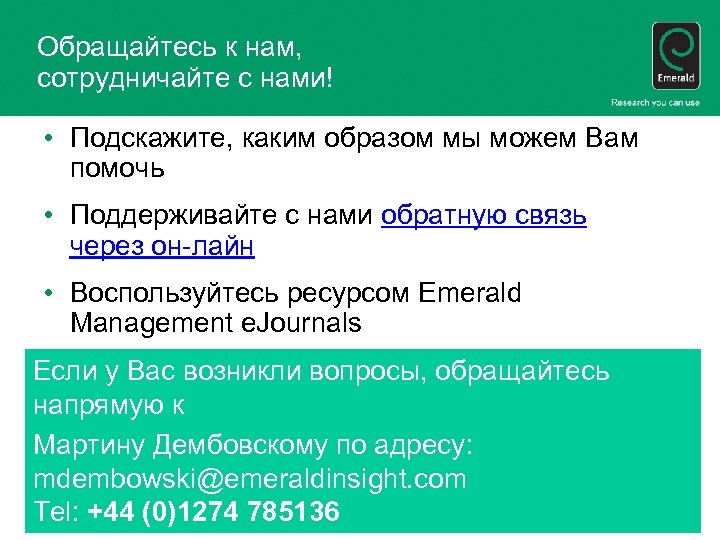 Обращайтесь к нам, сотрудничайте с нами!

Emerald

Research you can use

• Подскажите, каким образом мы можем Вам помочь

• Поддерживайте с нами обратную связь через он-лайн

• Воспользуйтесь ресурсом Emerald Management eJournals

Если у Вас возникли вопросы, обращайтесь напрямую к

Мартину Дембовскому по адресу: mdembowski@emeraldinsight.com
Tel: +44 (0)1274 785136